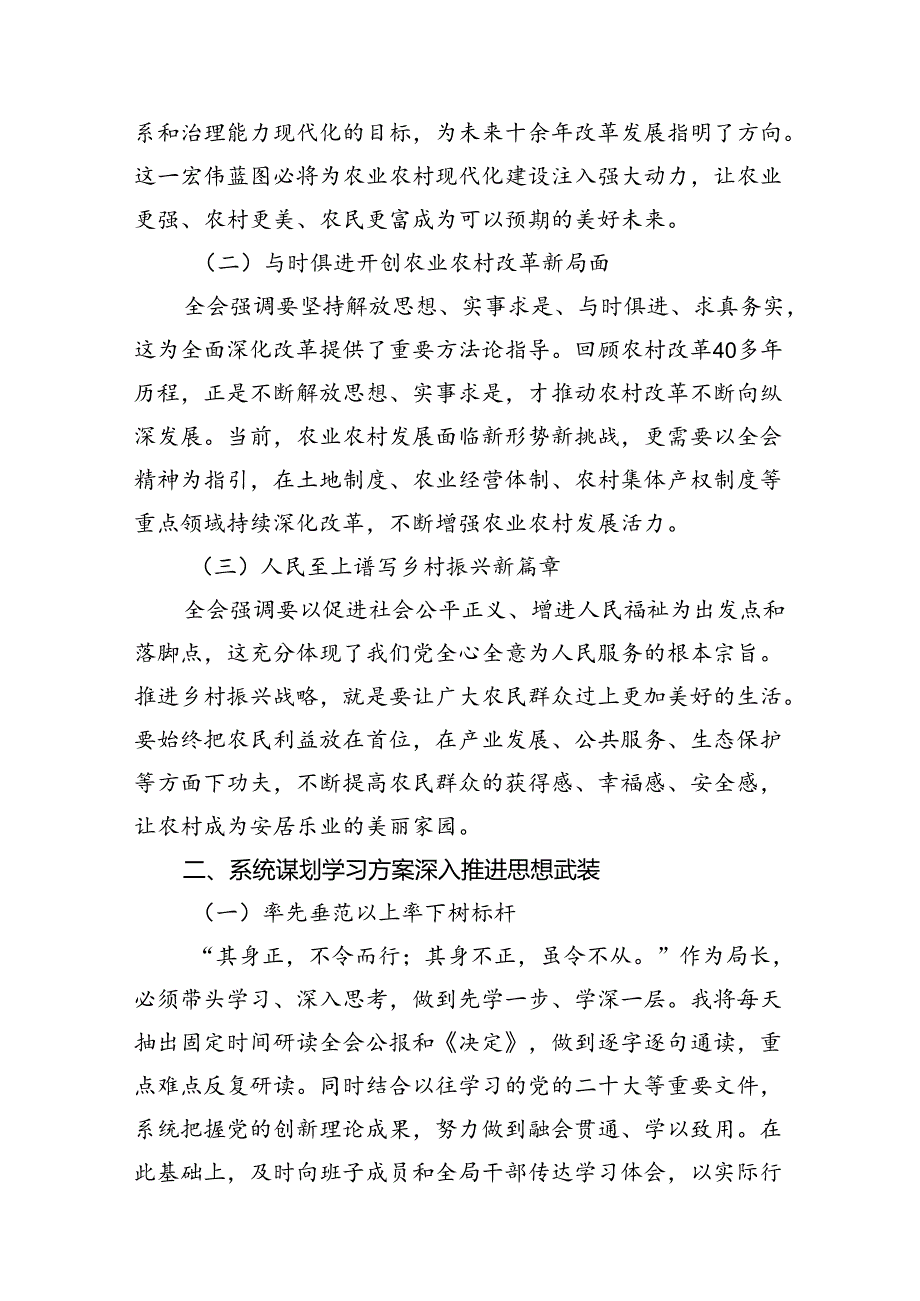 系和治理能力现代化的目标，为未来十余年改革发展指明了方向。这一宏伟蓝图必将为农业农村现代化建设注入强大动力，让农业更强、农村更美、农民更富成为可以预期的美好未来。

（二）与时俱进开创农业农村改革新局面

全会强调要坚持解放思想、实事求是、与时俱进、求真务实，这为全面深化改革提供了重要方法论指导。回顾农村改革40多年历程，正是不断解放思想、实事求是，才推动农村改革不断向纵深发展。当前，农业农村发展面临新形势新挑战，更需要以全会精神为指引，在土地制度、农业经营体制、农村集体产权制度等重点领域持续深化改革，不断增强农业农村发展活力。

（三）人民至上谱写乡村振兴新篇章

全会强调要以促进社会公平正义、增进人民福祉为出发点和落脚点，这充分体现了我们党全心全意为人民服务的根本宗旨。推进乡村振兴战略，就是要让广大农民群众过上更加美好的生活。要始终把农民利益放在首位，在产业发展、公共服务、生态保护等方面下功夫，不断提高农民群众的获得感、幸福感、安全感，让农村成为安居乐业的美丽家园。

二、系统谋划学习方案深入推进思想武装

（一）率先垂范以上率下树标杆

“其身正，不令而行；其身不正，虽令不从。”作为局长，必须带头学习、深入思考，做到先学一步、学深一层。我将每天抽出固定时间研读全会公报和《决定》，做到逐字逐句通读，重点难点反复研读。同时结合以往学习的党的二十大等重要文件，系统把握党的创新理论成果，努力做到融会贯通、学以致用。在此基础上，及时向班子成员和全局干部传达学习体会，以实际行